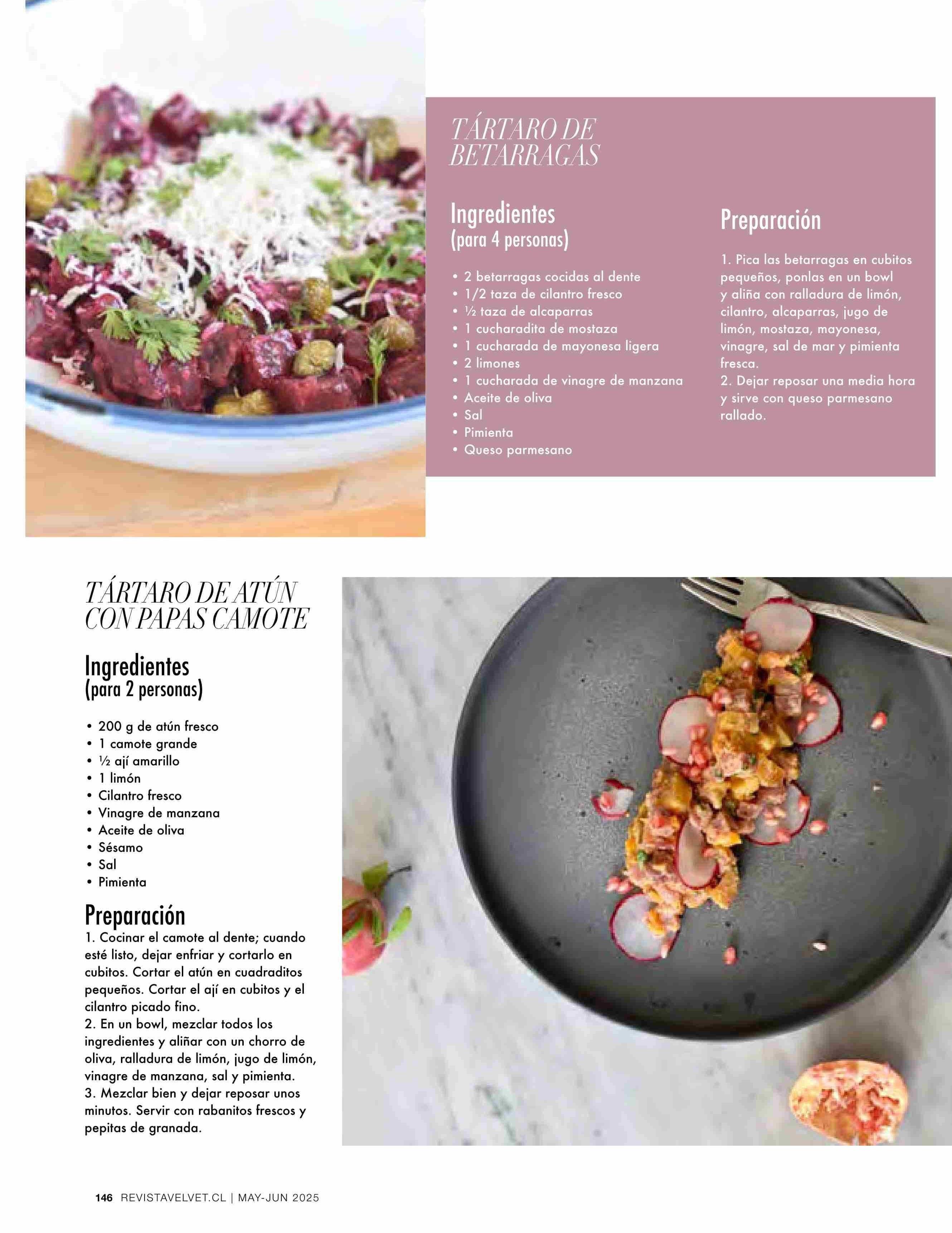 TÁRTARO DE BETARRAGAS

Ingredientes
(para 4 personas)

• 2 betarragas cocidas al dente
• 1/2 taza de cilantro fresco
• ½ taza de alcaparras
• 1 cucharadita de mostaza
• 1 cucharada de mayonesa ligera
• 2 limones
• 1 cucharada de vinagre de manzana
• Aceite de oliva
• Sal
• Pimienta
• Queso parmesano

Preparación

1. Pica las betarragas en cubitos pequeños, ponlas en un bowl y aliña con ralladura de limón, cilantro, alcaparras, jugo de limón, mostaza, mayonesa, vinagre, sal de mar y pimienta fresca.
2. Dejar reposar una media hora y sirve con queso parmesano rallado.

TÁRTARO DE ATÚN CON PAPAS CAMOTE

Ingredientes
(para 2 personas)

• 200 g de atún fresco
• 1 camote grande
• ½ ají amarillo
• 1 limón
• Cilantro fresco
• Vinagre de manzana
• Aceite de oliva
• Sésamo
• Sal
• Pimienta

Preparación
1. Cocinar el camote al dente; cuando esté listo, dejar enfriar y cortarlo en cubitos. Cortar el atún en cuadraditos pequeños. Cortar el ají en cubitos y el cilantro picado fino.
2. En un bowl, mezclar todos los ingredientes y aliñar con un chorro de oliva, ralladura de limón, jugo de limón, vinagre de manzana, sal y pimienta.
3. Mezclar bien y dejar reposar unos minutos. Servir con rabanitos frescos y pepitas de granada.

146 REVISTAVELVET.CL | MAY-JUN 2025